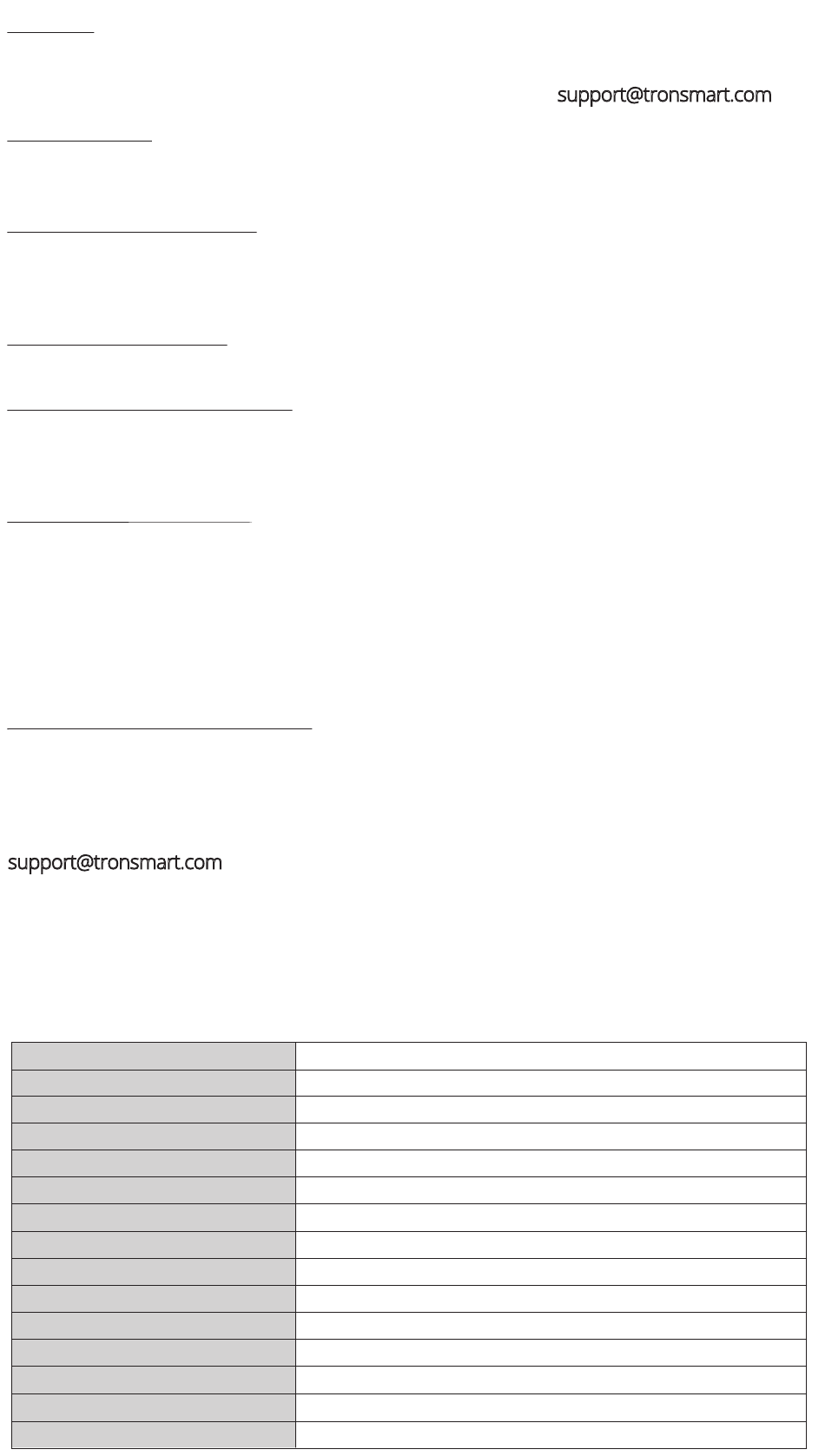 support@tronsmart.com

support@tronsmart.com